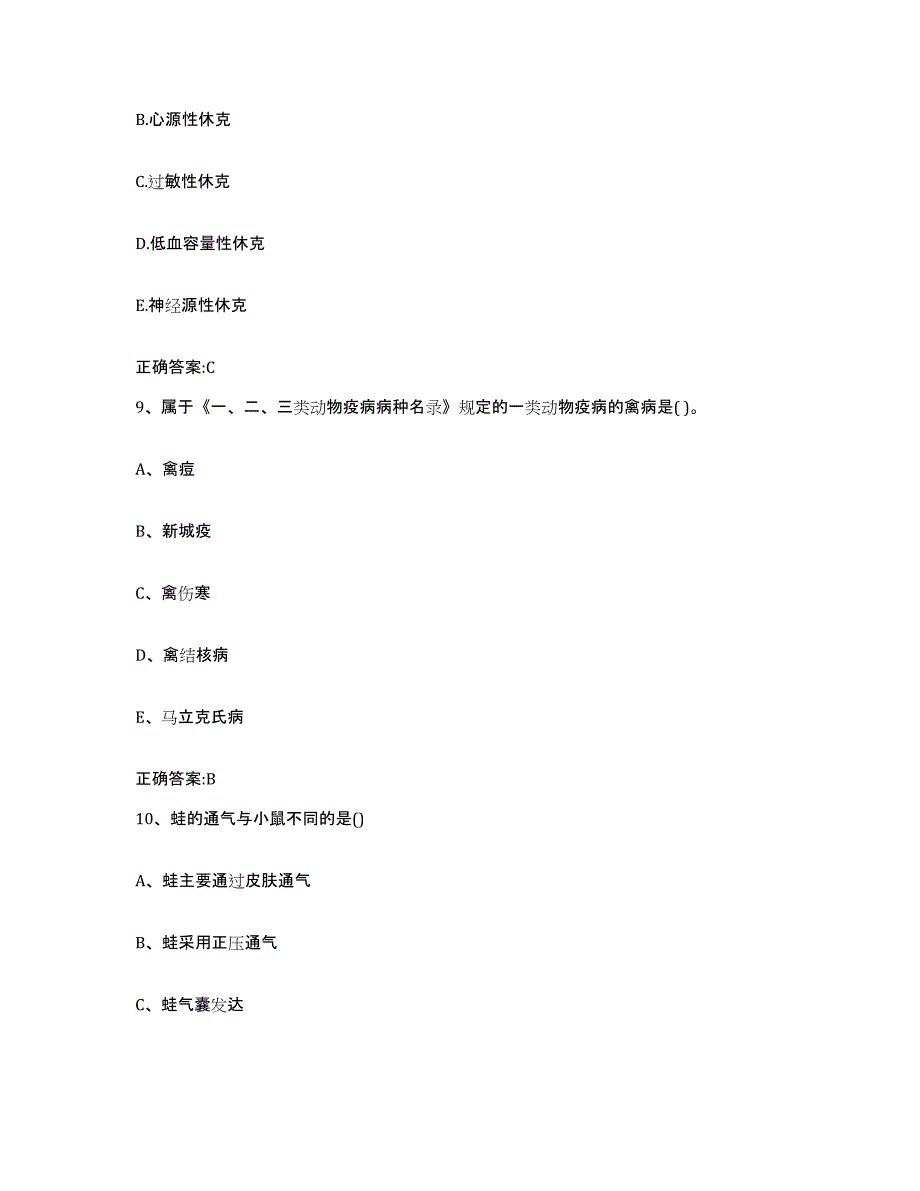 B.心源性休克

C.过敏性休克

D.低血容量性休克

E.神经源性休克

正确答案:C

9、属于《一、二、三类动物疫病病种名录》规定的一类动物疫病的禽病是( )。

A、禽痘

B、新城疫

C、禽伤寒

D、禽结核病

E、马立克氏病

正确答案:B

10、蛙的通气与小鼠不同的是()

A、蛙主要通过皮肤通气

B、蛙采用正压通气

C、蛙气囊发达